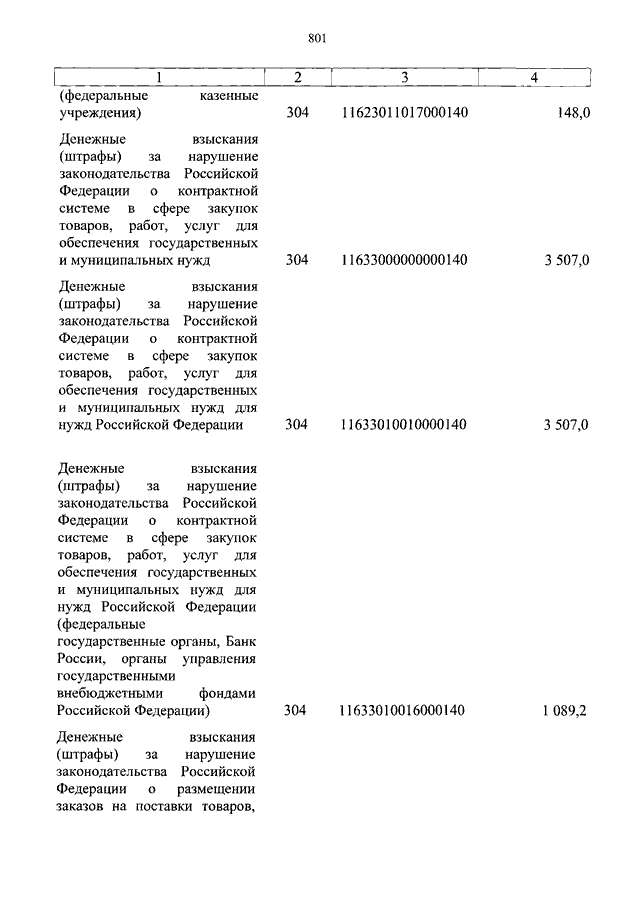 801

| 1 | 2 | 3 | 4 |
|---|---|---|---|
| (федеральные казенные учреждения) | 304 | 11623011017000140 | 148,0 |
| Денежные взыскания (штрафы) за нарушение законодательства Российской Федерации о контрактной системе в сфере закупок товаров, работ, услуг для обеспечения государственных и муниципальных нужд | 304 | 11633000000000140 | 3 507,0 |
| Денежные взыскания (штрафы) за нарушение законодательства Российской Федерации о контрактной системе в сфере закупок товаров, работ, услуг для обеспечения государственных и муниципальных нужд для нужд Российской Федерации | 304 | 11633010010000140 | 3 507,0 |
| Денежные взыскания (штрафы) за нарушение законодательства Российской Федерации о контрактной системе в сфере закупок товаров, работ, услуг для обеспечения государственных и муниципальных нужд для нужд Российской Федерации (федеральные государственные органы, Банк России, органы управления государственными внебюджетными фондами Российской Федерации) | 304 | 11633010016000140 | 1 089,2 |
| Денежные взыскания (штрафы) за нарушение законодательства Российской Федерации о размещении заказов на поставки товаров, | | | |